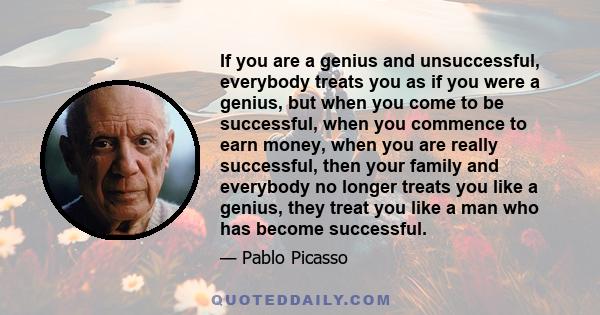 If you are a genius and unsuccessful, everybody treats you as if you were a genius, but when you come to be successful, when you commence to earn money, when you are really successful, then your family and everybody no longer treats you like a genius, they treat you like a man who has become successful.

— Pablo Picasso

QUOTEDDAILY.COM